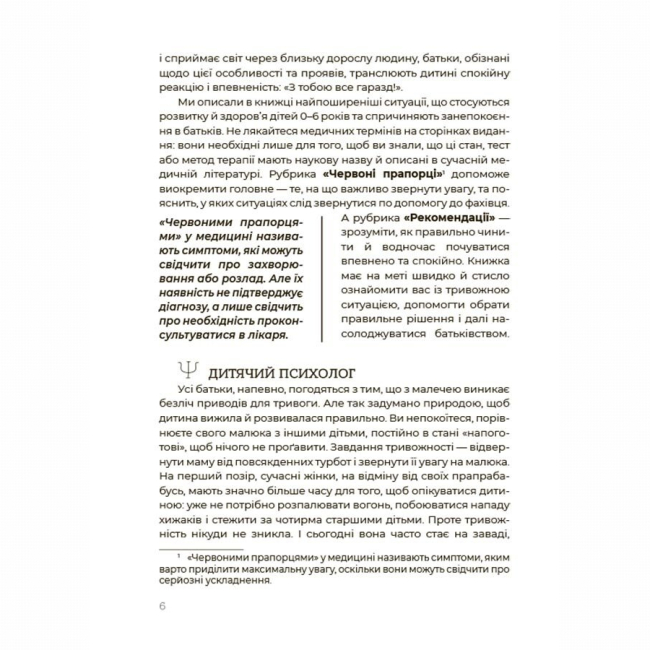 і сприймає світ через близьку дорослу людину, батьки, обізнані щодо цієї особливості та проявів, транслюють дитині спокійну реакцію і впевненість: «З тобою все гаразд!».

Ми описали в книжці найпоширеніші ситуації, що стосуються розвитку й здоров'я дітей 0–6 років та спричиняють занепокоєння в батьків. Не лякайтеся медичних термінів на сторінках видання: вони необхідні лише для того, щоб ви знали, що ці стан, тест або метод терапії мають наукову назву й описані в сучасній медичній літературі. Рубрика «Червоні прапорці»$^1$ допоможе виокремити головне — те, на що важливо звернути увагу, та пояснить, у яких ситуаціях слід звернутися по допомогу до фахівця.

«Червоними прапорцями» у медицині називають симптоми, які можуть свідчити про захворювання або розлад. Але їх наявність не підтверджує діагнозу, а лише свідчить про необхідність проконсультуватися в лікаря.

А рубрика «Рекомендації» — зрозуміти, як правильно чинити й водночас почуватися впевнено та спокійно. Книжка має на меті швидко й стисло ознайомити вас із тривожною ситуацією, допомогти обрати правильне рішення і далі насолоджуватися батьківством.

Ψ ДИТЯЧИЙ ПСИХОЛОГ

Усі батьки, напевно, погодяться з тим, що з малечею виникає безліч приводів для тривоги. Але так задумано природою, щоб дитина вижила й розвивалася правильно. Ви непокоїтеся, порівнюєте свого малюка з іншими дітьми, постійно в стані «напоготові», щоб нічого не проґавити. Завдання тривожності — відвернути маму від повсякденних турбот і звернути її увагу на малюка. На перший позір, сучасні жінки, на відміну від своїх прапрабабусь, мають значно більше часу для того, щоб опікуватися дитиною: уже не потрібно розпалювати вогонь, побоюватися нападу хижаків і стежити за чотирма старшими дітьми. Проте тривожність нікуди не зникла. І сьогодні вона часто стає на заваді,

$^1$ «Червоними прапорцями» у медицині називають симптоми, яким варто приділити максимальну увагу, оскільки вони можуть свідчити про серйозні ускладнення.

6